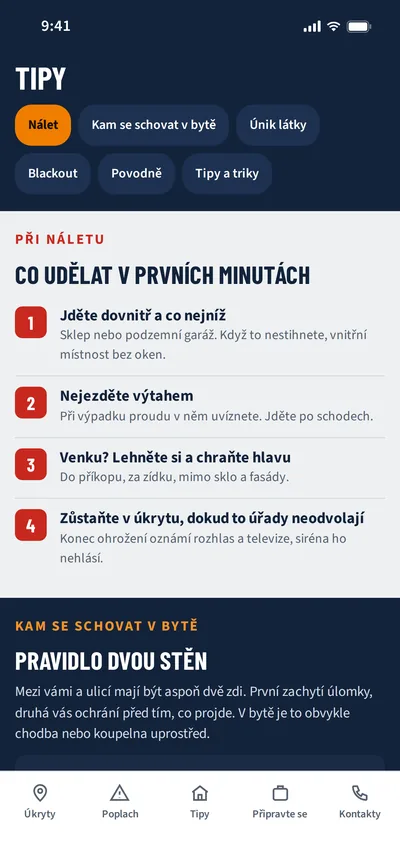 9:41

TIPY

Nálet
Kam se schovat v bytě
Únik látky
Blackout
Povodně
Tipy a triky

PŘI NÁLETU

CO UDĚLAT V PRVNÍCH MINUTÁCH

1
Jděte dovnitř a co nejníž
Sklep nebo podzemní garáž. Když to nestihnete, vnitřní místnost bez oken.

2
Nejezděte výtahem
Při výpadku proudu v něm uvíznete. Jděte po schodech.

3
Venku? Lehněte si a chraňte hlavu
Do příkopu, za zídku, mimo sklo a fasády.

4
Zůstaňte v úkrytu, dokud to úřady neodvolají
Konec ohrožení oznámí rozhlas a televize, siréna ho nehlásí.

KAM SE SCHOVAT V BYTĚ

PRAVIDLO DVOU STĚN

Mezi vámi a ulicí mají být aspoň dvě zdi. První zachytí úlomky, druhá vás ochrání před tím, co projde. V bytě je to obvykle chodba nebo koupelna uprostřed.

Úkryty
Poplach
Tipy
Připravte se
Kontakty